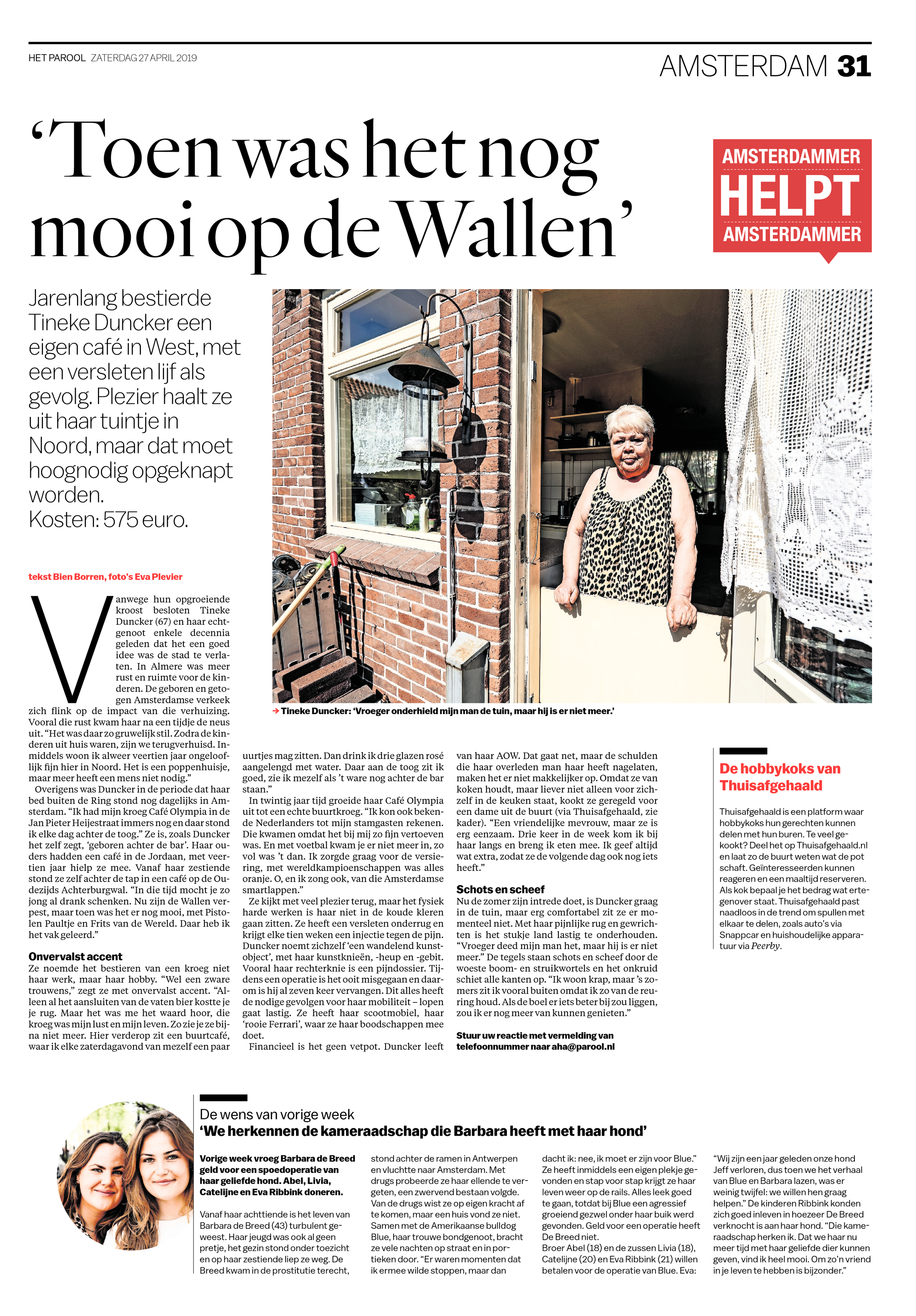 HET PAROOL ZATERDAG 27 APRIL 2019

AMSTERDAM 31

‘Toen was het nog mooi op de Wallen’

AMSTERDAMMER HELPT AMSTERDAMMER

Jarenlang bestierde Tineke Duncker een eigen café in West, met een versleten lijf als gevolg. Plezier haalt ze uit haar tuintje in Noord, maar dat moet hoognodig opgeknapt worden.
Kosten: 575 euro.

tekst Bien Borren, foto's Eva Plevier

→ Tineke Duncker: ‘Vroeger onderhield mijn man de tuin, maar hij is er niet meer.’

Vanwege hun opgroeiende kroost besloten Tineke Duncker (67) en haar echtgenoot enkele decennia geleden dat het een goed idee was de stad te verlaten. In Almere was meer rust en ruimte voor de kinderen. De geboren en getogen Amsterdamse verkeek zich flink op de impact van die verhuizing. Vooral die rust kwam haar na een tijdje de neus uit. “Het was daar zo gruwelijk stil. Zodra de kinderen uit huis waren, zijn we terugverhuisd. Inmiddels woon ik alweer veertien jaar ongelooflijk fijn hier in Noord. Het is een poppenhuisje, maar meer heeft een mens niet nodig.”

Overigens was Duncker in de periode dat haar bed buiten de Ring stond nog dagelijks in Amsterdam. “Ik had mijn kroeg Café Olympia in de Jan Pieter Heijestraat immers nog en daar stond ik elke dag achter de toog.” Ze is, zoals Duncker het zelf zegt, ‘geboren achter de bar’. Haar ouders hadden een café in de Jordaan, met veertien jaar hielp ze mee. Vanaf haar zestiende stond ze zelf achter de tap in een café op de Oudezijds Achterburgwal. “In die tijd mocht je zo jong al drank schenken. Nu zijn de Wallen verpest, maar toen was het er nog mooi, met Pistolen Paultje en Frits van de Wereld. Daar heb ik het vak geleerd.”

Onvervalst accent
Ze noemde het bestieren van een kroeg niet haar werk, maar haar hobby. “Wel een zware trouwens,” zegt ze met onvervalst accent. “Alleen al het aansluiten van de vaten bier kostte je je rug. Maar het was me het waard hoor, die kroeg was mijn lust en mijn leven. Zo zie je ze bijna niet meer. Hier verderop zit een buurtcafé, waar ik elke zaterdagavond van mezelf een paar uurtjes mag zitten. Dan drink ik drie glazen rosé aangelengd met water. Daar aan de toog zit ik goed, zie ik mezelf als ’t ware nog achter de bar staan.”

In twintig jaar tijd groeide haar Café Olympia uit tot een echte buurtkroeg. “Ik kon ook bekende Nederlanders tot mijn stamgasten rekenen. Die kwamen omdat het bij mij zo fijn vertoeven was. En met voetbal kwam je er niet meer in, zo vol was ’t dan. Ik zorgde graag voor de versiering, met wereldkampioenschappen was alles oranje. O, en ik zong ook, van die Amsterdamse smartlappen.”

Ze kijkt met veel plezier terug, maar het fysiek harde werken is haar niet in de koude kleren gaan zitten. Ze heeft een versleten onderrug en krijgt elke tien weken een injectie tegen de pijn. Duncker noemt zichzelf ‘een wandelend kunstobject’, met haar kunstknieën, -heup en -gebit. Vooral haar rechterknie is een pijndossier. Tijdens een operatie is het ooit misgegaan en daarom is hij al zeven keer vervangen. Dit alles heeft de nodige gevolgen voor haar mobiliteit – lopen gaat lastig. Ze heeft haar scootmobiel, haar ‘rooie Ferrari’, waar ze haar boodschappen mee doet.

Financieel is het geen vetpot. Duncker leeft van haar AOW. Dat gaat net, maar de schulden die haar overleden man haar heeft nagelaten, maken het er niet makkelijker op. Omdat ze van koken houdt, maar liever niet alleen voor zichzelf in de keuken staat, kookt ze geregeld voor een dame uit de buurt (via Thuisafgehaald, zie kader). “Een vriendelijke mevrouw, maar ze is erg eenzaam. Drie keer in de week kom ik bij haar langs en breng ik eten mee. Ik geef altijd wat extra, zodat ze de volgende dag ook nog iets heeft.”

Schots en scheef
Nu de zomer zijn intrede doet, is Duncker graag in de tuin, maar erg comfortabel zit ze er momenteel niet. Met haar pijnlijke rug en gewrichten is het stukje land lastig te onderhouden. “Vroeger deed mijn man het, maar hij is er niet meer.” De tegels staan schots en scheef door de woeste boom- en struikwortels en het onkruid schiet alle kanten op. “Ik woon krap, maar ’s zomers zit ik vooral buiten omdat ik zo van de reuring houd. Als de boel er iets beter bij zou liggen, zou ik er nog meer van kunnen genieten.”

Stuur uw reactie met vermelding van telefoonnummer naar aha@parool.nl

De hobbykoks van Thuisafgehaald

Thuisafgehaald is een platform waar hobbykoks hun gerechten kunnen delen met hun buren. Te veel gekookt? Deel het op Thuisafgehaald.nl en laat zo de buurt weten wat de pot schaft. Geïnteresseerden kunnen reageren en een maaltijd reserveren. Als kok bepaal je het bedrag wat ertegenover staat. Thuisafgehaald past naadloos in de trend om spullen met elkaar te delen, zoals auto’s via Snappcar en huishoudelijke apparatuur via Peerby.

De wens van vorige week
‘We herkennen de kameraadschap die Barbara heeft met haar hond’

Vorige week vroeg Barbara de Breed geld voor een spoedoperatie van haar geliefde hond. Abel, Livia, Catelijne en Eva Ribbink doneren.

Vanaf haar achttiende is het leven van Barbara de Breed (43) turbulent geweest. Haar jeugd was ook al geen pretje, het gezin stond onder toezicht en op haar zestiende liep ze weg. De Breed kwam in de prostitutie terecht, stond achter de ramen in Antwerpen en vluchtte naar Amsterdam. Met drugs probeerde ze haar ellende te vergeten, een zwervend bestaan volgde. Van de drugs wist ze op eigen kracht af te komen, maar een huis vond ze niet. Samen met de Amerikaanse bulldog Blue, haar trouwe bondgenoot, bracht ze vele nachten op straat en in portieken door. “Er waren momenten dat ik ermee wilde stoppen, maar dan dacht ik: nee, ik moet er zijn voor Blue.” Ze heeft inmiddels een eigen plekje gevonden en stap voor stap krijgt ze haar leven weer op de rails. Alles leek goed te gaan, totdat bij Blue een agressief groeiend gezwel onder haar buik werd gevonden. Geld voor een operatie heeft De Breed niet.
Broer Abel (18) en de zussen Livia (18), Catelijne (20) en Eva Ribbink (21) willen betalen voor de operatie van Blue. Eva: “Wij zijn een jaar geleden onze hond Jeff verloren, dus toen we het verhaal van Blue en Barbara lazen, was er weinig twijfel: we willen hen graag helpen.” De kinderen Ribbink konden zich goed inleven in hoezeer De Breed verknocht is aan haar hond. “Die kameraadschap herken ik. Dat we haar nu meer tijd met haar geliefde dier kunnen geven, vind ik heel mooi. Om zo’n vriend in je leven te hebben is bijzonder.”